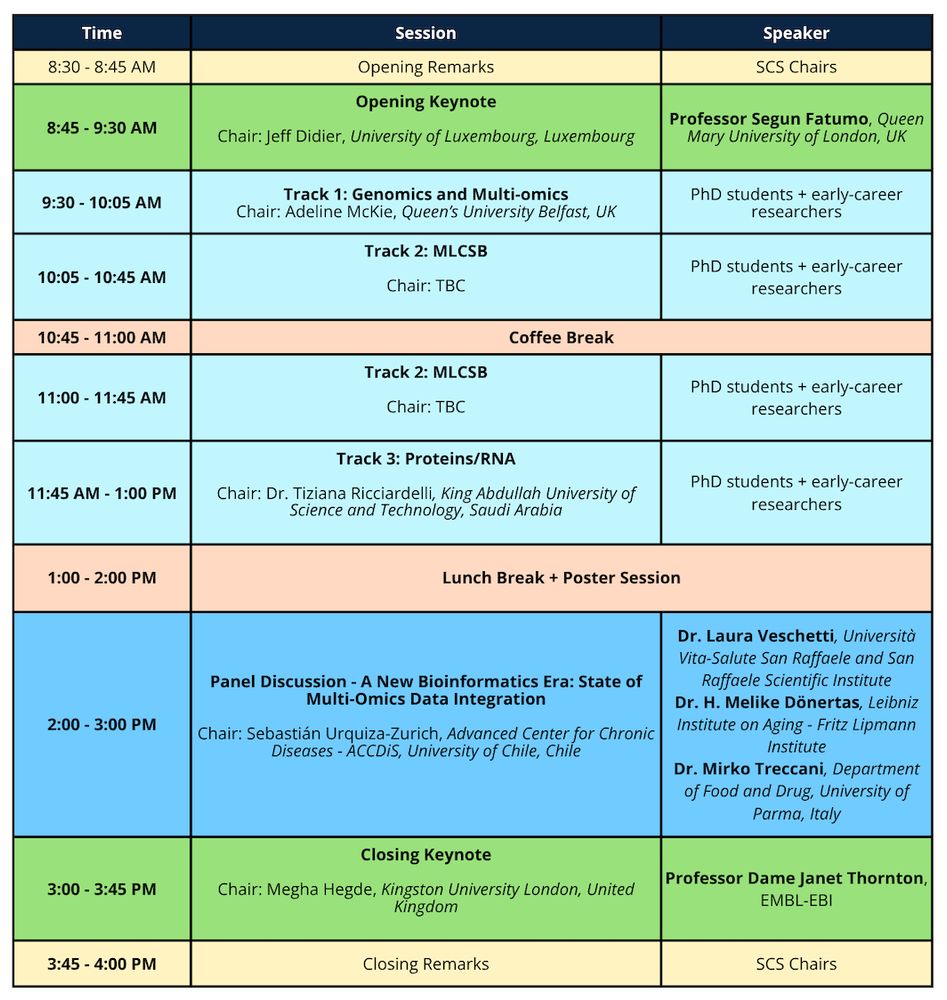 | Time | Session | Speaker |
|---|---|---|
| 8:30 - 8:45 AM | Opening Remarks | SCS Chairs |
| 8:45 - 9:30 AM | Opening Keynote Chair: Jeff Didier, University of Luxembourg, Luxembourg | Professor Segun Fatumo, Queen Mary University of London, UK |
| 9:30 - 10:05 AM | Track 1: Genomics and Multi-omics Chair: Adeline McKie, Queen's University Belfast, UK | PhD students + early-career researchers |
| 10:05 - 10:45 AM | Track 2: MLCSB Chair: TBC | PhD students + early-career researchers |
| 10:45 - 11:00 AM | Coffee Break | |
| 11:00 - 11:45 AM | Track 2: MLCSB Chair: TBC | PhD students + early-career researchers |
| 11:45 AM - 1:00 PM | Track 3: Proteins/RNA Chair: Dr. Tiziana Ricciardelli, King Abdullah University of Science and Technology, Saudi Arabia | PhD students + early-career researchers |
| 1:00 - 2:00 PM | Lunch Break + Poster Session | |
| 2:00 - 3:00 PM | Panel Discussion - A New Bioinformatics Era: State of Multi-Omics Data Integration Chair: Sebastián Urquiza-Zurich, Advanced Center for Chronic Diseases - ACCDiS, University of Chile, Chile | Dr. Laura Veschetti, Università Vita-Salute San Raffaele and San Raffaele Scientific Institute Dr. H. Melike Dönertas, Leibniz Institute on Aging - Fritz Lipmann Institute Dr. Mirko Treccani, Department of Food and Drug, University of Parma, Italy |
| 3:00 - 3:45 PM | Closing Keynote Chair: Megha Hegde, Kingston University London, United Kingdom | Professor Dame Janet Thornton, EMBL-EBI |
| 3:45 - 4:00 PM | Closing Remarks | SCS Chairs |